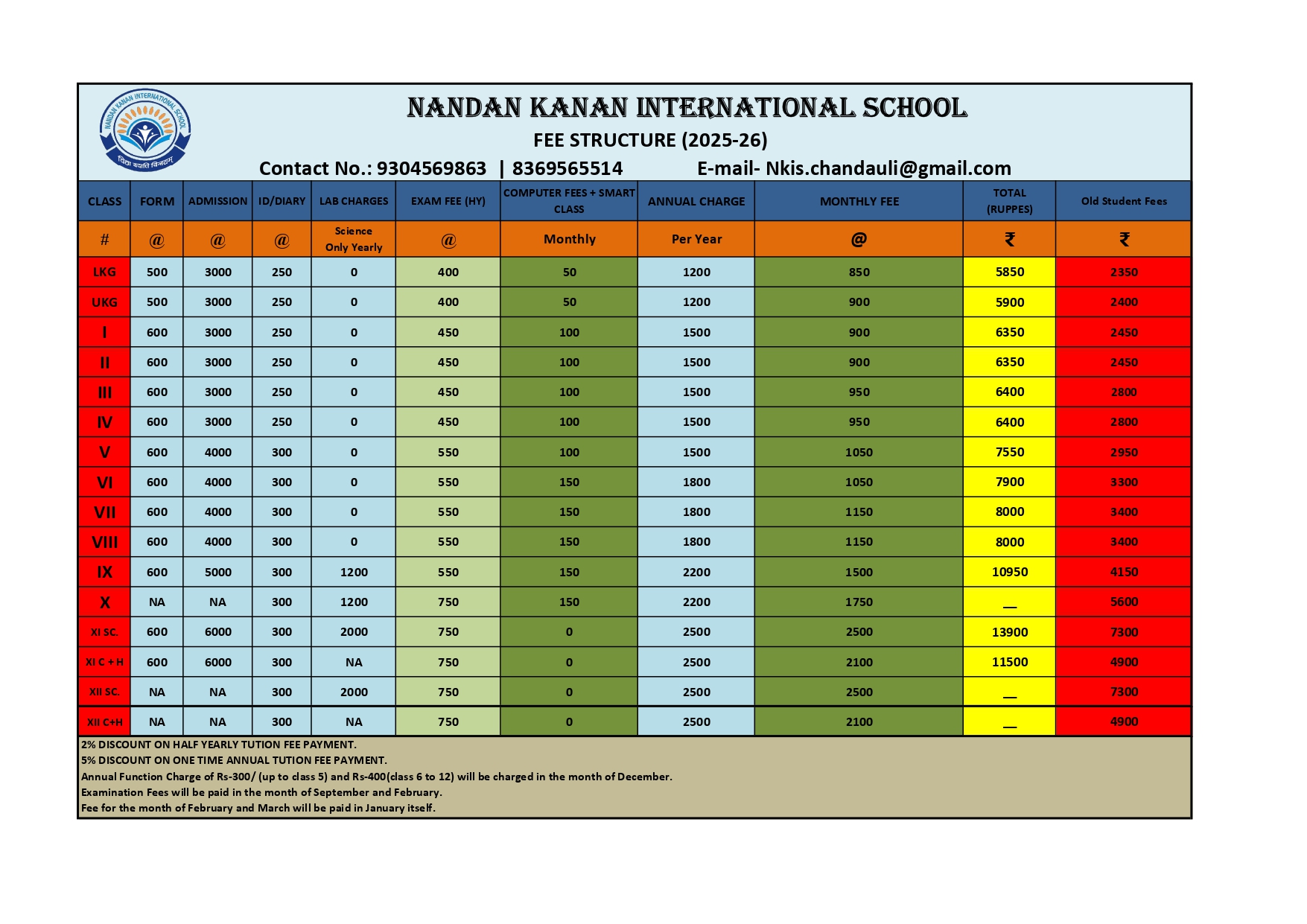 NANDAN KANAN INTERNATIONAL SCHOOL

विद्या ददाति विनयम्

NANDAN KANAN INTERNATIONAL SCHOOL

FEE STRUCTURE (2025-26)

Contact No.: 9304569863 | 8369565514 E-mail- Nkis.chandauli@gmail.com

| CLASS | FORM | ADMISSION | ID/DIARY | LAB CHARGES | EXAM FEE (HY) | COMPUTER FEES + SMART CLASS | ANNUAL CHARGE | MONTHLY FEE | TOTAL (RUPPES) | Old Student Fees |
|---|---|---|---|---|---|---|---|---|---|---|
| # | @ | @ | @ | Science Only Yearly | @ | Monthly | Per Year | @ | ₹ | ₹ |
| LKG | 500 | 3000 | 250 | 0 | 400 | 50 | 1200 | 850 | 5850 | 2350 |
| UKG | 500 | 3000 | 250 | 0 | 400 | 50 | 1200 | 900 | 5900 | 2400 |
| I | 600 | 3000 | 250 | 0 | 450 | 100 | 1500 | 900 | 6350 | 2450 |
| II | 600 | 3000 | 250 | 0 | 450 | 100 | 1500 | 900 | 6350 | 2450 |
| III | 600 | 3000 | 250 | 0 | 450 | 100 | 1500 | 950 | 6400 | 2800 |
| IV | 600 | 3000 | 250 | 0 | 450 | 100 | 1500 | 950 | 6400 | 2800 |
| V | 600 | 4000 | 300 | 0 | 550 | 100 | 1500 | 1050 | 7550 | 2950 |
| VI | 600 | 4000 | 300 | 0 | 550 | 150 | 1800 | 1050 | 7900 | 3300 |
| VII | 600 | 4000 | 300 | 0 | 550 | 150 | 1800 | 1150 | 8000 | 3400 |
| VIII | 600 | 4000 | 300 | 0 | 550 | 150 | 1800 | 1150 | 8000 | 3400 |
| IX | 600 | 5000 | 300 | 1200 | 550 | 150 | 2200 | 1500 | 10950 | 4150 |
| X | NA | NA | 300 | 1200 | 750 | 150 | 2200 | 1750 | __ | 5600 |
| XI SC. | 600 | 6000 | 300 | 2000 | 750 | 0 | 2500 | 2500 | 13900 | 7300 |
| XI C + H | 600 | 6000 | 300 | NA | 750 | 0 | 2500 | 2100 | 11500 | 4900 |
| XII SC. | NA | NA | 300 | 2000 | 750 | 0 | 2500 | 2500 | __ | 7300 |
| XII C+H | NA | NA | 300 | NA | 750 | 0 | 2500 | 2100 | __ | 4900 |

2% DISCOUNT ON HALF YEARLY TUTION FEE PAYMENT.
5% DISCOUNT ON ONE TIME ANNUAL TUTION FEE PAYMENT.
Annual Function Charge of Rs-300/ (up to class 5) and Rs-400(class 6 to 12) will be charged in the month of December.
Examination Fees will be paid in the month of September and February.
Fee for the month of February and March will be paid in January itself.